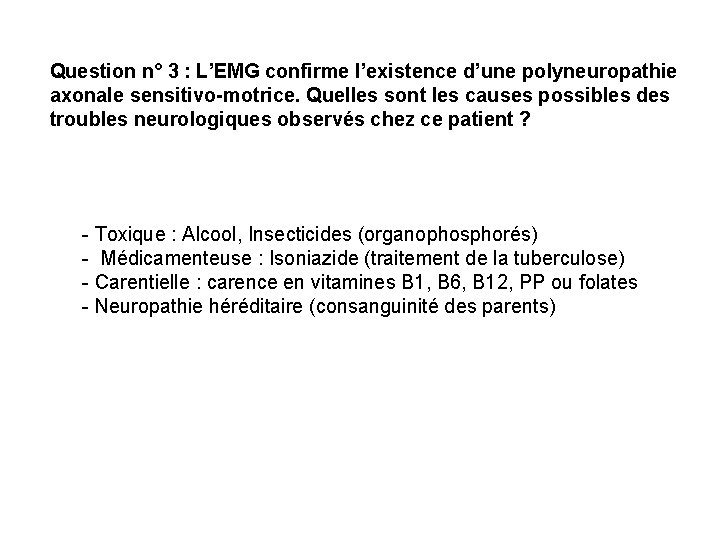 Question n° 3 : L'EMG confirme l'existence d'une polyneuropathie axonale sensitivo-motrice. Quelles sont les causes possibles des troubles neurologiques observés chez ce patient ?

- Toxique : Alcool, Insecticides (organophosphorés)
- Médicamenteuse : Isoniazide (traitement de la tuberculose)
- Carentielle : carence en vitamines B1, B6, B12, PP ou folates
- Neuropathie héréditaire (consanguinité des parents)